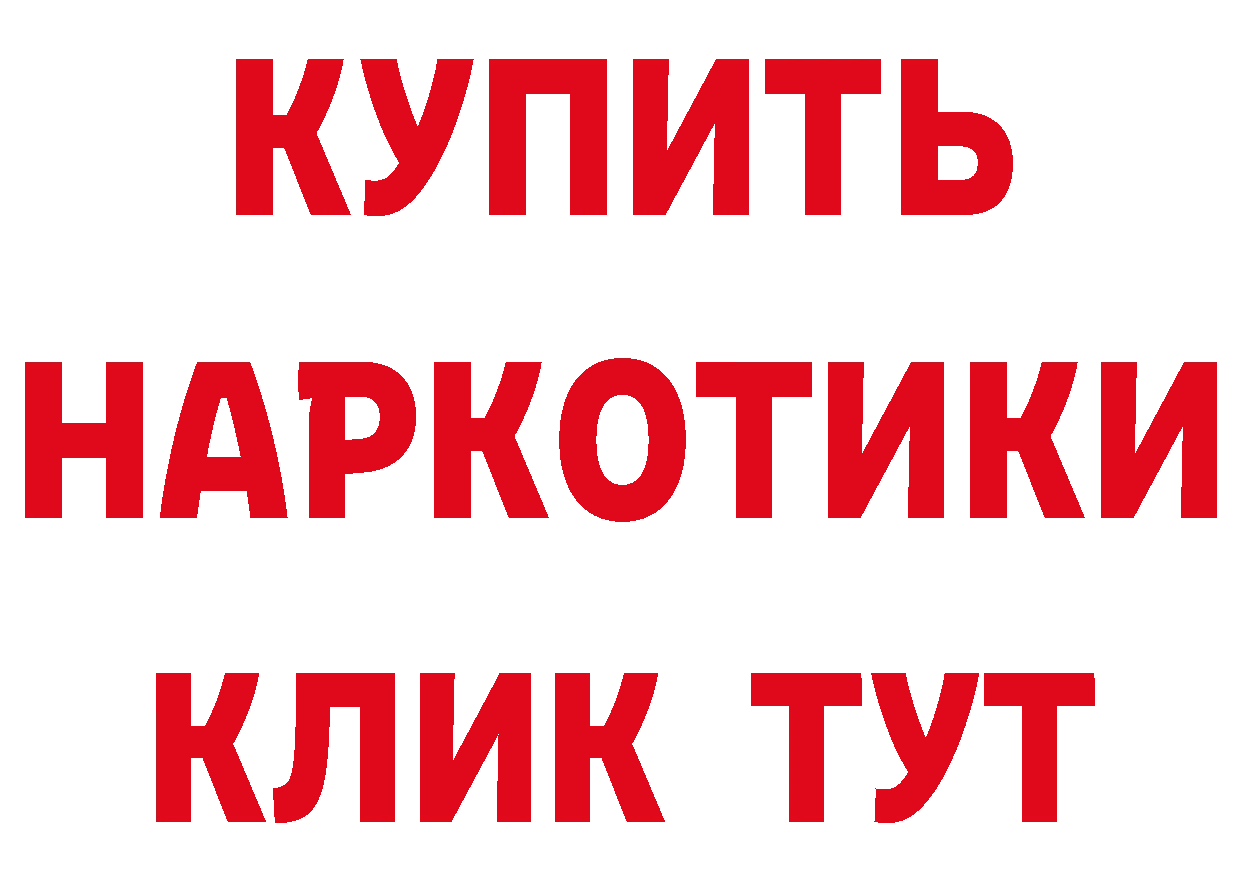 КУПИТЬ
НАРКОТИКИ
КЛИК ТУТ